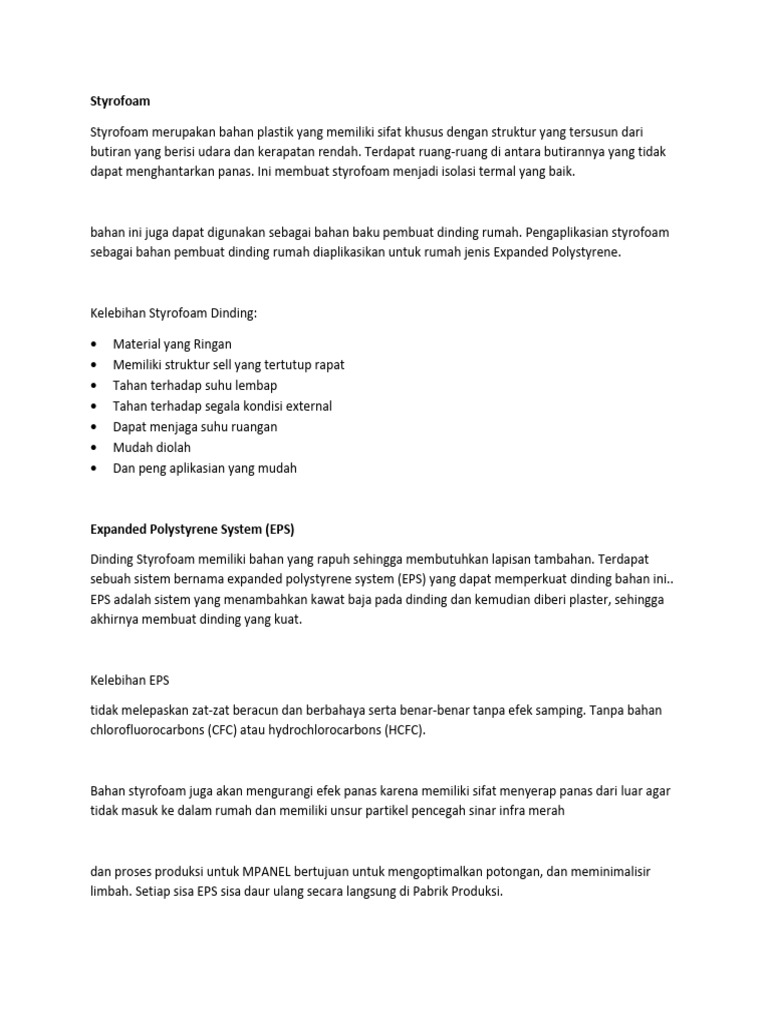 Styrofoam

Styrofoam merupakan bahan plastik yang memiliki sifat khusus dengan struktur yang tersusun dari butiran yang berisi udara dan kerapatan rendah. Terdapat ruang-ruang di antara butirannya yang tidak dapat menghantarkan panas. Ini membuat styrofoam menjadi isolasi termal yang baik.

bahan ini juga dapat digunakan sebagai bahan baku pembuat dinding rumah. Pengaplikasian styrofoam sebagai bahan pembuat dinding rumah diaplikasikan untuk rumah jenis Expanded Polystyrene.

Kelebihan Styrofoam Dinding:

• Material yang Ringan
• Memiliki struktur sell yang tertutup rapat
• Tahan terhadap suhu lembap
• Tahan terhadap segala kondisi external
• Dapat menjaga suhu ruangan
• Mudah diolah
• Dan peng aplikasian yang mudah

Expanded Polystyrene System (EPS)

Dinding Styrofoam memiliki bahan yang rapuh sehingga membutuhkan lapisan tambahan. Terdapat sebuah sistem bernama expanded polystyrene system (EPS) yang dapat memperkuat dinding bahan ini.. EPS adalah sistem yang menambahkan kawat baja pada dinding dan kemudian diberi plaster, sehingga akhirnya membuat dinding yang kuat.

Kelebihan EPS

tidak melepaskan zat-zat beracun dan berbahaya serta benar-benar tanpa efek samping. Tanpa bahan chlorofluorocarbons (CFC) atau hydrochlorocarbons (HCFC).

Bahan styrofoam juga akan mengurangi efek panas karena memiliki sifat menyerap panas dari luar agar tidak masuk ke dalam rumah dan memiliki unsur partikel pencegah sinar infra merah

dan proses produksi untuk MPANEL bertujuan untuk mengoptimalkan potongan, dan meminimalisir limbah. Setiap sisa EPS sisa daur ulang secara langsung di Pabrik Produksi.